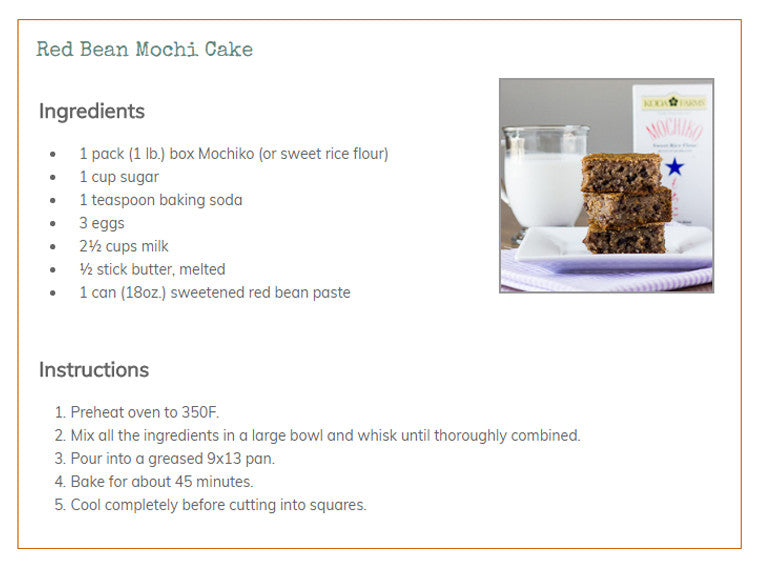 Red Bean Mochi Cake

Ingredients

• 1 pack (1 lb.) box Mochiko (or sweet rice flour)
• 1 cup sugar
• 1 teaspoon baking soda
• 3 eggs
• 2½ cups milk
• ½ stick butter, melted
• 1 can (18oz.) sweetened red bean paste

Instructions

1. Preheat oven to 350F.
2. Mix all the ingredients in a large bowl and whisk until thoroughly combined.
3. Pour into a greased 9x13 pan.
4. Bake for about 45 minutes.
5. Cool completely before cutting into squares.